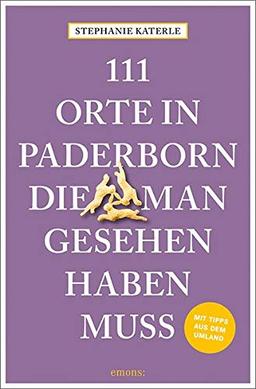 STEPHANIE KATERLE

111
ORTE IN
PADERBORN
DIE MAN
GESEHEN
HABEN
MUSS

MIT TIPPS AUS DEM UMLAND

emons: